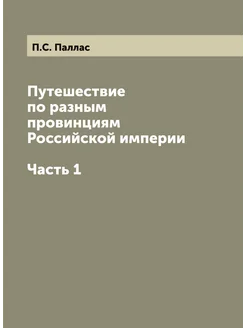 П.С. Паллас

Путешествие по разным провинциям Российской империи

Часть 1